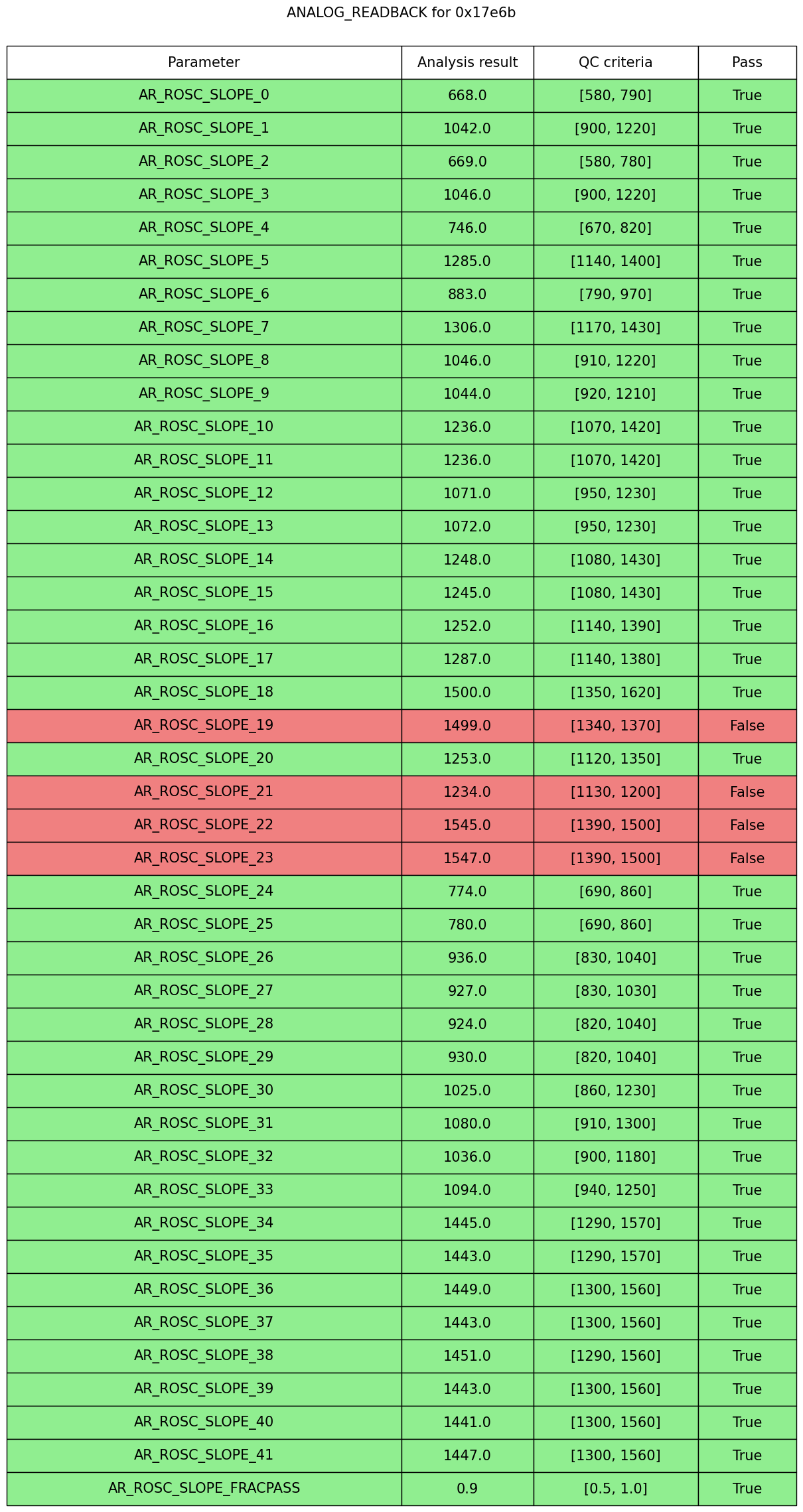 ANALOG_READBACK for 0x17e6b

| Parameter | Analysis result | QC criteria | Pass |
|---|---|---|---|
| AR_ROSC_SLOPE_0 | 668.0 | [580, 790] | True |
| AR_ROSC_SLOPE_1 | 1042.0 | [900, 1220] | True |
| AR_ROSC_SLOPE_2 | 669.0 | [580, 780] | True |
| AR_ROSC_SLOPE_3 | 1046.0 | [900, 1220] | True |
| AR_ROSC_SLOPE_4 | 746.0 | [670, 820] | True |
| AR_ROSC_SLOPE_5 | 1285.0 | [1140, 1400] | True |
| AR_ROSC_SLOPE_6 | 883.0 | [790, 970] | True |
| AR_ROSC_SLOPE_7 | 1306.0 | [1170, 1430] | True |
| AR_ROSC_SLOPE_8 | 1046.0 | [910, 1220] | True |
| AR_ROSC_SLOPE_9 | 1044.0 | [920, 1210] | True |
| AR_ROSC_SLOPE_10 | 1236.0 | [1070, 1420] | True |
| AR_ROSC_SLOPE_11 | 1236.0 | [1070, 1420] | True |
| AR_ROSC_SLOPE_12 | 1071.0 | [950, 1230] | True |
| AR_ROSC_SLOPE_13 | 1072.0 | [950, 1230] | True |
| AR_ROSC_SLOPE_14 | 1248.0 | [1080, 1430] | True |
| AR_ROSC_SLOPE_15 | 1245.0 | [1080, 1430] | True |
| AR_ROSC_SLOPE_16 | 1252.0 | [1140, 1390] | True |
| AR_ROSC_SLOPE_17 | 1287.0 | [1140, 1380] | True |
| AR_ROSC_SLOPE_18 | 1500.0 | [1350, 1620] | True |
| AR_ROSC_SLOPE_19 | 1499.0 | [1340, 1370] | False |
| AR_ROSC_SLOPE_20 | 1253.0 | [1120, 1350] | True |
| AR_ROSC_SLOPE_21 | 1234.0 | [1130, 1200] | False |
| AR_ROSC_SLOPE_22 | 1545.0 | [1390, 1500] | False |
| AR_ROSC_SLOPE_23 | 1547.0 | [1390, 1500] | False |
| AR_ROSC_SLOPE_24 | 774.0 | [690, 860] | True |
| AR_ROSC_SLOPE_25 | 780.0 | [690, 860] | True |
| AR_ROSC_SLOPE_26 | 936.0 | [830, 1040] | True |
| AR_ROSC_SLOPE_27 | 927.0 | [830, 1030] | True |
| AR_ROSC_SLOPE_28 | 924.0 | [820, 1040] | True |
| AR_ROSC_SLOPE_29 | 930.0 | [820, 1040] | True |
| AR_ROSC_SLOPE_30 | 1025.0 | [860, 1230] | True |
| AR_ROSC_SLOPE_31 | 1080.0 | [910, 1300] | True |
| AR_ROSC_SLOPE_32 | 1036.0 | [900, 1180] | True |
| AR_ROSC_SLOPE_33 | 1094.0 | [940, 1250] | True |
| AR_ROSC_SLOPE_34 | 1445.0 | [1290, 1570] | True |
| AR_ROSC_SLOPE_35 | 1443.0 | [1290, 1570] | True |
| AR_ROSC_SLOPE_36 | 1449.0 | [1300, 1560] | True |
| AR_ROSC_SLOPE_37 | 1443.0 | [1300, 1560] | True |
| AR_ROSC_SLOPE_38 | 1451.0 | [1290, 1560] | True |
| AR_ROSC_SLOPE_39 | 1443.0 | [1300, 1560] | True |
| AR_ROSC_SLOPE_40 | 1441.0 | [1300, 1560] | True |
| AR_ROSC_SLOPE_41 | 1447.0 | [1300, 1560] | True |
| AR_ROSC_SLOPE_FRACPASS | 0.9 | [0.5, 1.0] | True |